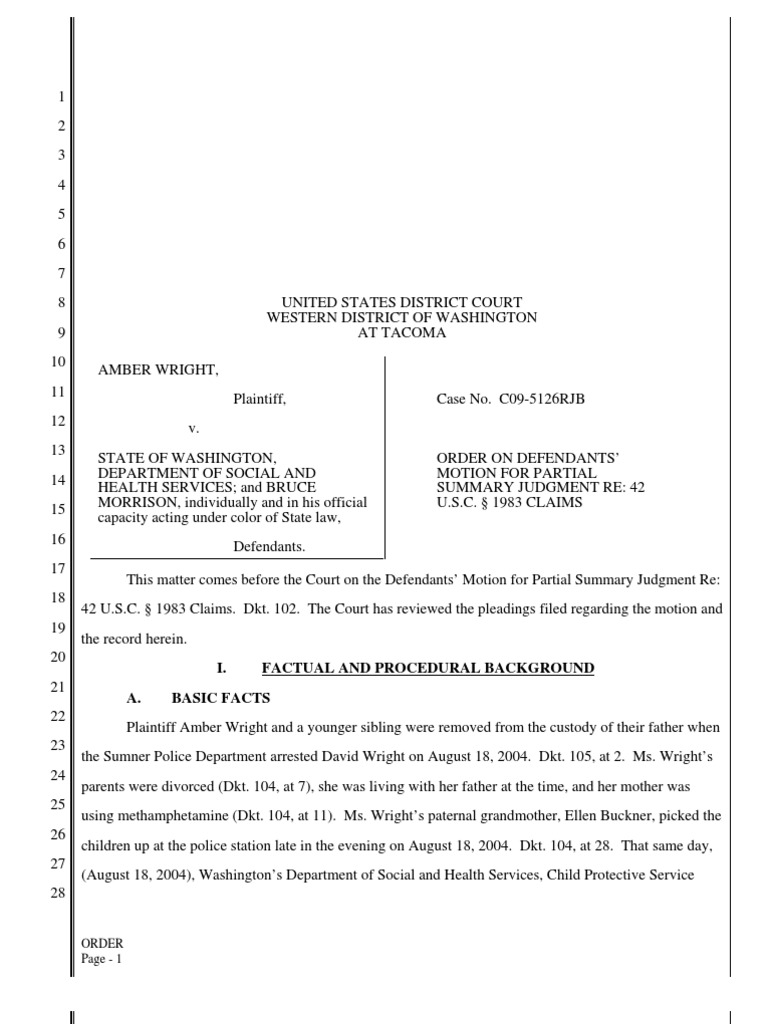 1
2
3
4
5
6
7
8
9
10
11
12
13
14
15
16
17
18
19
20
21
22
23
24
25
26
27
28

UNITED STATES DISTRICT COURT
WESTERN DISTRICT OF WASHINGTON
AT TACOMA

AMBER WRIGHT,

Plaintiff,

v.

STATE OF WASHINGTON, DEPARTMENT OF SOCIAL AND HEALTH SERVICES; and BRUCE MORRISON, individually and in his official capacity acting under color of State law,

Defendants.

Case No. C09-5126RJB

ORDER ON DEFENDANTS' MOTION FOR PARTIAL SUMMARY JUDGMENT RE: 42 U.S.C. § 1983 CLAIMS

This matter comes before the Court on the Defendants' Motion for Partial Summary Judgment Re: 42 U.S.C. § 1983 Claims. Dkt. 102. The Court has reviewed the pleadings filed regarding the motion and the record herein.

I. FACTUAL AND PROCEDURAL BACKGROUND

A. BASIC FACTS

Plaintiff Amber Wright and a younger sibling were removed from the custody of their father when the Sumner Police Department arrested David Wright on August 18, 2004. Dkt. 105, at 2. Ms. Wright's parents were divorced (Dkt. 104, at 7), she was living with her father at the time, and her mother was using methamphetamine (Dkt. 104, at 11). Ms. Wright's paternal grandmother, Ellen Buckner, picked the children up at the police station late in the evening on August 18, 2004. Dkt. 104, at 28. That same day, (August 18, 2004), Washington's Department of Social and Health Services, Child Protective Service

ORDER
Page - 1